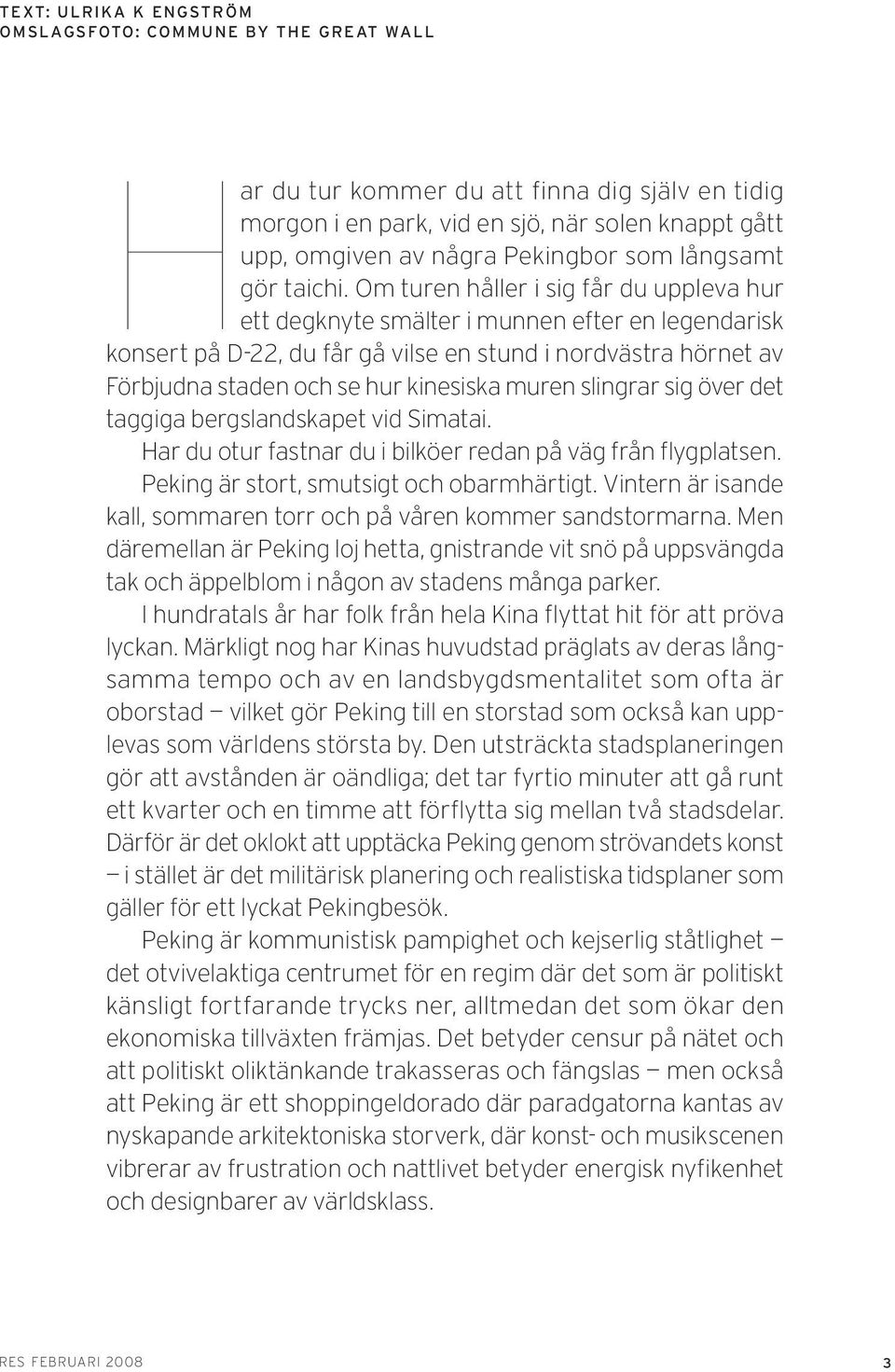 TEXT: ULRIKA K ENGSTRÖM
OMSLAGSFOTO: COMMUNE BY THE GREAT WALL

Har du tur kommer du att finna dig själv en tidig morgon i en park, vid en sjö, när solen knappt gått upp, omgiven av några Pekingbor som långsamt gör taichi. Om turen håller i sig får du uppleva hur ett degknyte smälter i munnen efter en legendarisk konsert på D-22, du får gå vilse en stund i nordvästra hörnet av Förbjudna staden och se hur kinesiska muren slingrar sig över det taggiga bergslandskapet vid Simatai.

Har du otur fastnar du i bilköer redan på väg från flygplatsen. Peking är stort, smutsigt och obarmhärtigt. Vintern är isande kall, sommaren torr och på våren kommer sandstormarna. Men däremellan är Peking loj hetta, gnistrande vit snö på uppsvängda tak och äppelblom i någon av stadens många parker.

I hundratals år har folk från hela Kina flyttat hit för att pröva lyckan. Märkligt nog har Kinas huvudstad präglats av deras långsamma tempo och av en landsbygdsmentalitet som ofta är oborstad — vilket gör Peking till en storstad som också kan upplevas som världens största by. Den utsträckta stadsplaneringen gör att avstånden är oändliga; det tar fyrtio minuter att gå runt ett kvarter och en timme att förflytta sig mellan två stadsdelar. Därför är det oklokt att upptäcka Peking genom strövandets konst — i stället är det militärisk planering och realistiska tidsplaner som gäller för ett lyckat Pekingbesök.

Peking är kommunistisk pampighet och kejserlig ståtlighet — det otvivelaktiga centrumet för en regim där det som är politiskt känsligt fortfarande trycks ner, alltmedan det som ökar den ekonomiska tillväxten främjas. Det betyder censur på nätet och att politiskt oliktänkande trakasseras och fängslas — men också att Peking är ett shoppingeldorado där paradgatorna kantas av nyskapande arkitektoniska storverk, där konst- och musikscenen vibrerar av frustration och nattlivet betyder energisk nyfikenhet och designbarer av världsklass.

RES FEBRUARI 2008

3